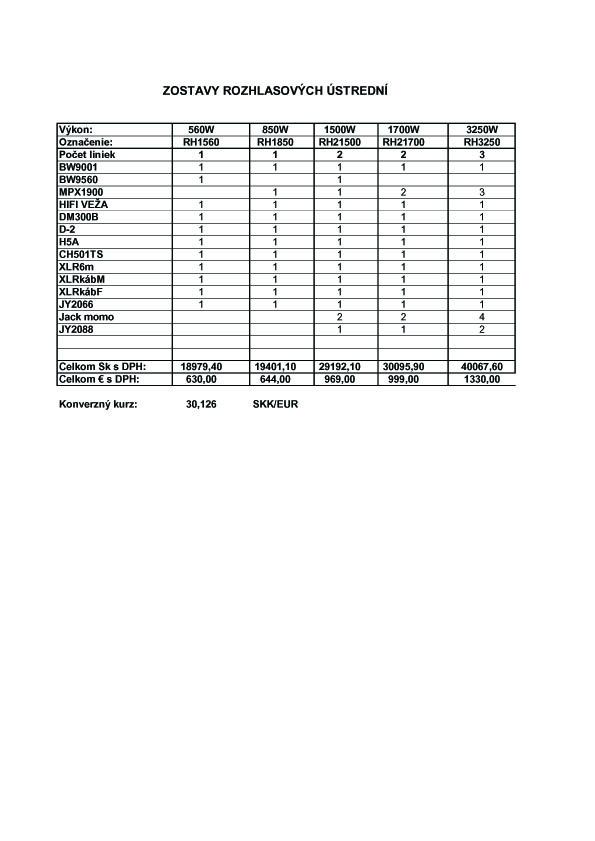 ZOSTAVY ROZHLASOVÝCH ÚSTREDNÍ

| Výkon: | 560W | 850W | 1500W | 1700W | 3250W |
|---|---|---|---|---|---|
| Označenie: | RH1560 | RH1850 | RH21500 | RH21700 | RH3250 |
| Počet liniek | 1 | 1 | 2 | 2 | 3 |
| BW9001 | 1 | 1 | 1 | 1 | 1 |
| BW9560 | 1 |  | 1 |  |  |
| MPX1900 |  | 1 | 1 | 2 | 3 |
| HIFI VEŽA | 1 | 1 | 1 | 1 | 1 |
| DM300B | 1 | 1 | 1 | 1 | 1 |
| D-2 | 1 | 1 | 1 | 1 | 1 |
| H5A | 1 | 1 | 1 | 1 | 1 |
| CH501TS | 1 | 1 | 1 | 1 | 1 |
| XLR6m | 1 | 1 | 1 | 1 | 1 |
| XLRkábM | 1 | 1 | 1 | 1 | 1 |
| XLRkábF | 1 | 1 | 1 | 1 | 1 |
| JY2066 | 1 | 1 | 1 | 1 | 1 |
| Jack momo |  |  | 2 | 2 | 4 |
| JY2088 |  |  | 1 | 1 | 2 |
|  |  |  |  |  |  |
|  |  |  |  |  |  |
| Celkom Sk s DPH: | 18979,40 | 19401,10 | 29192,10 | 30095,90 | 40067,60 |
| Celkom € s DPH: | 630,00 | 644,00 | 969,00 | 999,00 | 1330,00 |

Konverzný kurz: 30,126 SKK/EUR